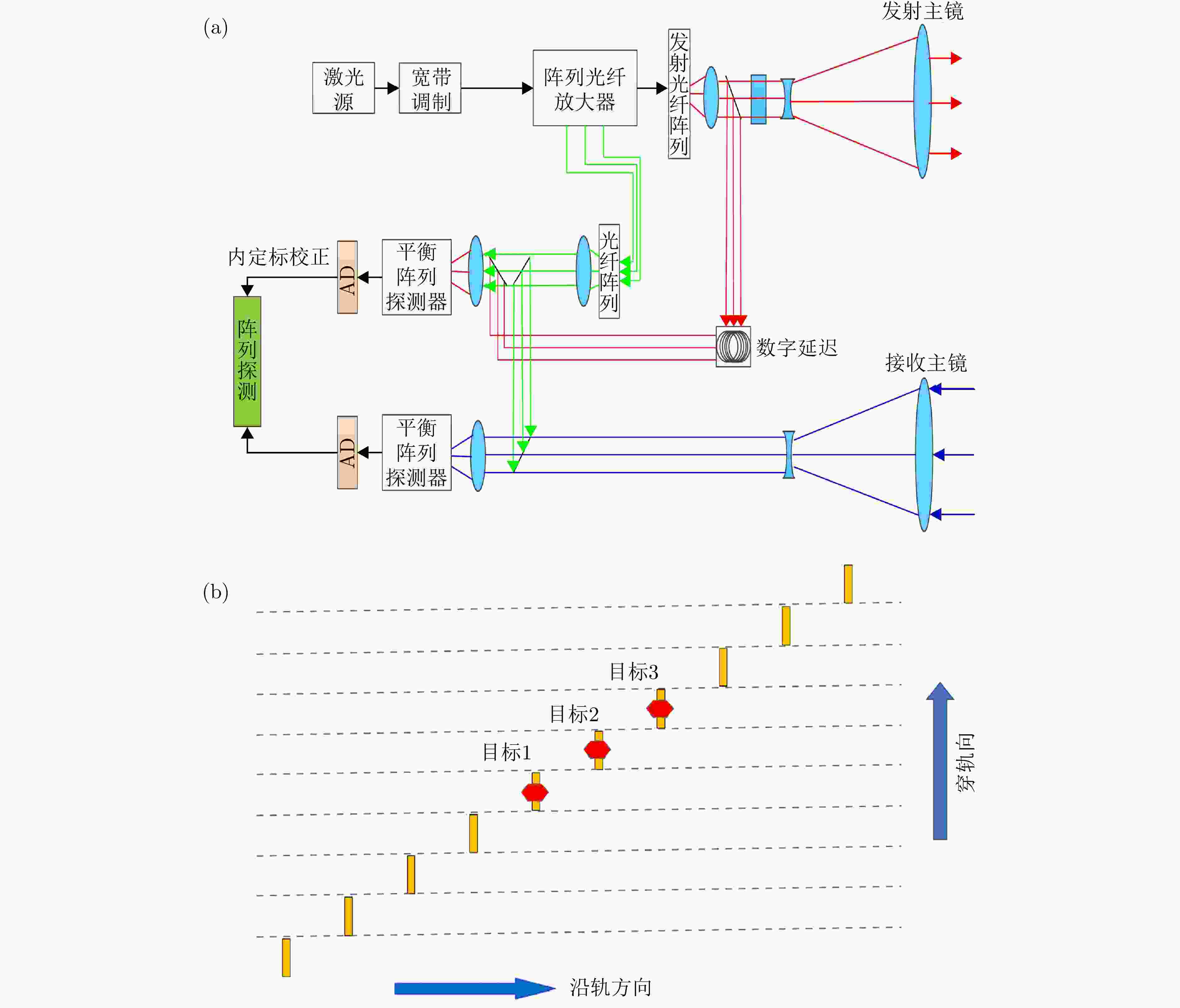 (a)

发射主镜

激光源

宽带调制

阵列光纤放大器

发射光纤阵列

内定标校正

AD

平衡阵列探测器

光纤阵列

阵列探测

数字延迟

接收主镜

AD

平衡阵列探测器

(b)

目标3

目标2

目标1

穿轨向

沿轨方向